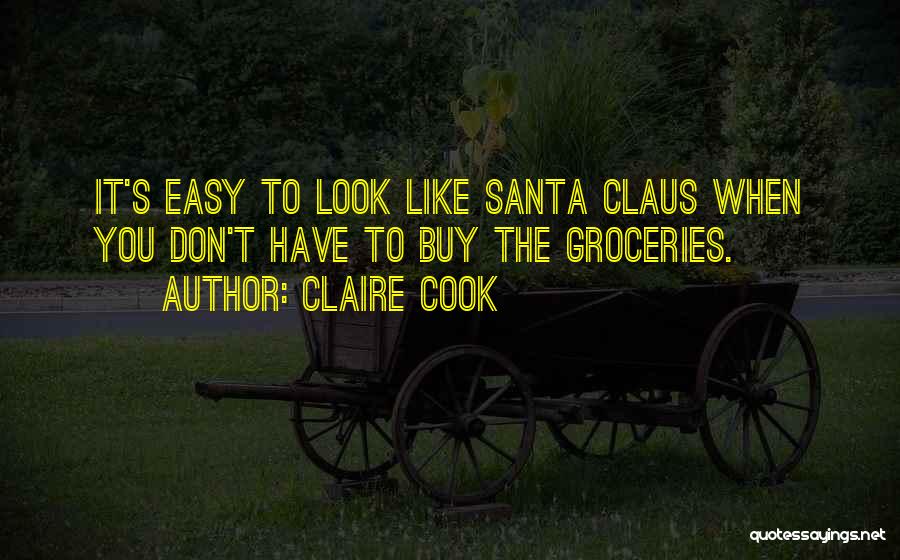 IT'S EASY TO LOOK LIKE SANTA CLAUS WHEN YOU DON'T HAVE TO BUY THE GROCERIES.

AUTHOR: CLAIRE COOK

quotessayings.net